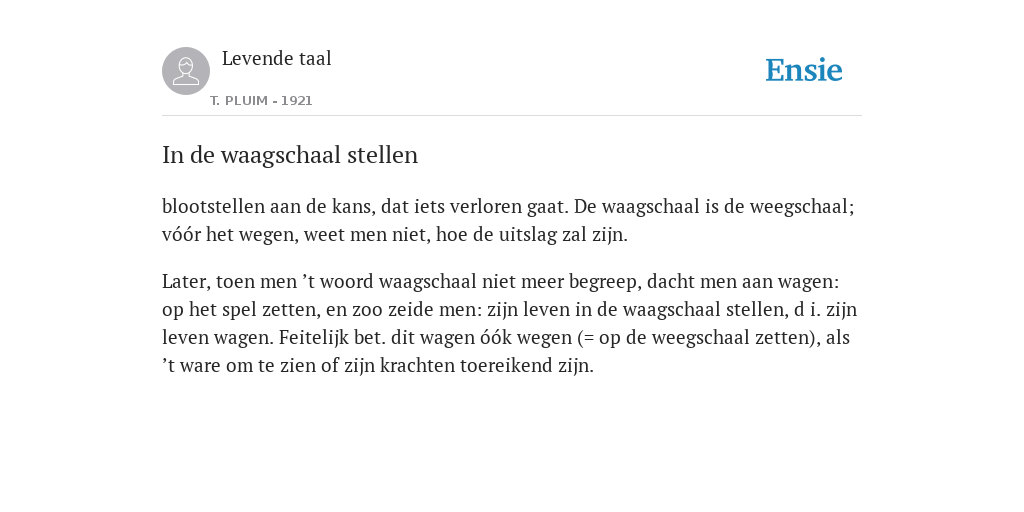 Levende taal

T. PLUIM - 1921

Ensie

In de waagschaal stellen

blootstellen aan de kans, dat iets verloren gaat. De waagschaal is de weegschaal; vóór het wegen, weet men niet, hoe de uitslag zal zijn.

Later, toen men ’t woord waagschaal niet meer begreep, dacht men aan wagen: op het spel zetten, en zoo zeide men: zijn leven in de waagschaal stellen, d i. zijn leven wagen. Feitelijk bet. dit wagen óók wegen (= op de weegschaal zetten), als ’t ware om te zien of zijn krachten toereikend zijn.